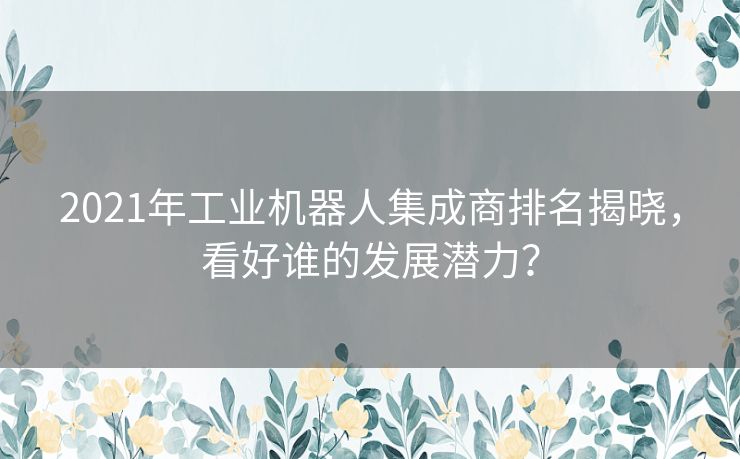 2021年工业机器人集成商排名揭晓，看好谁的发展潜力？